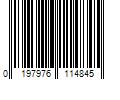 0 197976 114845